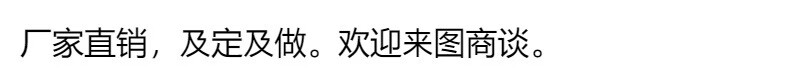 厂家直销，及定及做。欢迎来图商谈。